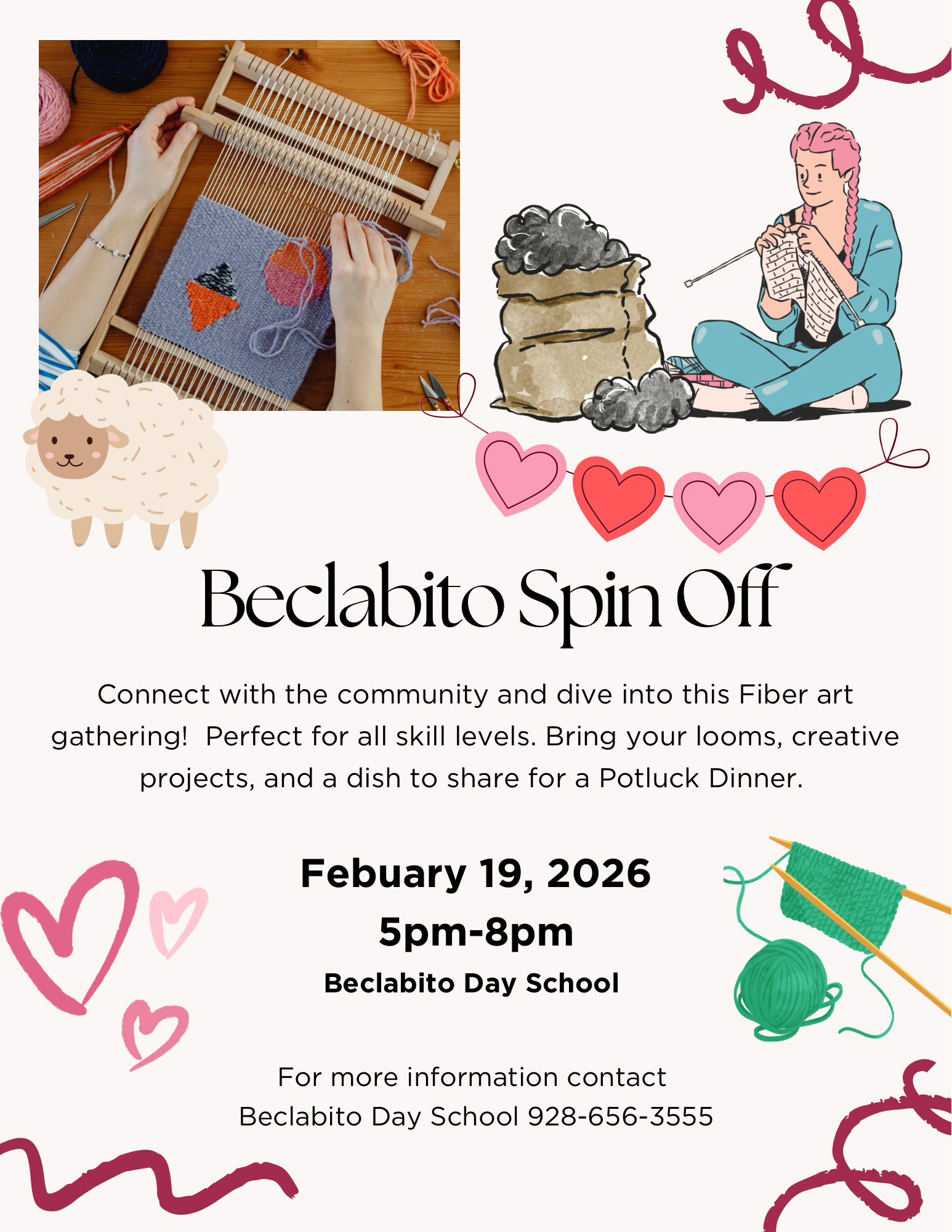 Beclabito Spin Off

Connect with the community and dive into this Fiber art gathering! Perfect for all skill levels. Bring your looms, creative projects, and a dish to share for a Potluck Dinner.

Febuary 19, 2026
5pm-8pm
Beclabito Day School

For more information contact
Beclabito Day School 928-656-3555